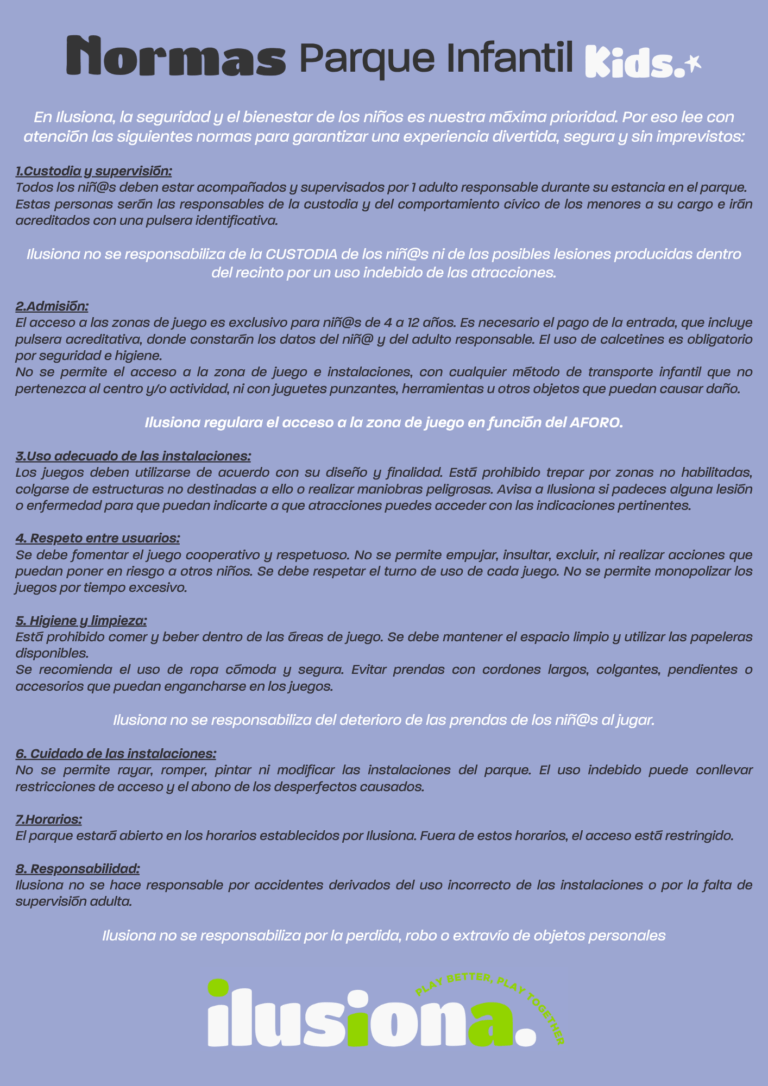 Normas Parque Infantil Kids.

En Ilusiona, la seguridad y el bienestar de los niños es nuestra máxima prioridad. Por eso lee con atención las siguientes normas para garantizar una experiencia divertida, segura y sin imprevistos:

1.Custodia y supervisión:
Todos los niñ@s deben estar acompañados y supervisados por 1 adulto responsable durante su estancia en el parque. Estas personas serán las responsables de la custodia y del comportamiento cívico de los menores a su cargo e irán acreditados con una pulsera identificativa.

Ilusiona no se responsabiliza de la CUSTODIA de los niñ@s ni de las posibles lesiones producidas dentro del recinto por un uso indebido de las atracciones.

2.Admisión:
El acceso a las zonas de juego es exclusivo para niñ@s de 4 a 12 años. Es necesario el pago de la entrada, que incluye pulsera acreditativa, donde constarán los datos del niñ@ y del adulto responsable. El uso de calcetines es obligatorio por seguridad e higiene.
No se permite el acceso a la zona de juego e instalaciones, con cualquier método de transporte infantil que no pertenezca al centro y/o actividad, ni con juguetes punzantes, herramientas u otros objetos que puedan causar daño.

Ilusiona regulara el acceso a la zona de juego en función del AFORO.

3.Uso adecuado de las instalaciones:
Los juegos deben utilizarse de acuerdo con su diseño y finalidad. Está prohibido trepar por zonas no habilitadas, colgarse de estructuras no destinadas a ello o realizar maniobras peligrosas. Avisa a Ilusiona si padeces alguna lesión o enfermedad para que puedan indicarte a que atracciones puedes acceder con las indicaciones pertinentes.

4. Respeto entre usuarios:
Se debe fomentar el juego cooperativo y respetuoso. No se permite empujar, insultar, excluir, ni realizar acciones que puedan poner en riesgo a otros niños. Se debe respetar el turno de uso de cada juego. No se permite monopolizar los juegos por tiempo excesivo.

5. Higiene y limpieza:
Está prohibido comer y beber dentro de las áreas de juego. Se debe mantener el espacio limpio y utilizar las papeleras disponibles.
Se recomienda el uso de ropa cómoda y segura. Evitar prendas con cordones largos, colgantes, pendientes o accesorios que puedan engancharse en los juegos.

Ilusiona no se responsabiliza del deterioro de las prendas de los niñ@s al jugar.

6. Cuidado de las instalaciones:
No se permite rayar, romper, pintar ni modificar las instalaciones del parque. El uso indebido puede conllevar restricciones de acceso y el abono de los desperfectos causados.

7.Horarios:
El parque estará abierto en los horarios establecidos por Ilusiona. Fuera de estos horarios, el acceso está restringido.

8. Responsabilidad:
Ilusiona no se hace responsable por accidentes derivados del uso incorrecto de las instalaciones o por la falta de supervisión adulta.

Ilusiona no se responsabiliza por la perdida, robo o extravio de objetos personales

ilusiona.
PLAY BETTER, PLAY TOGETHER